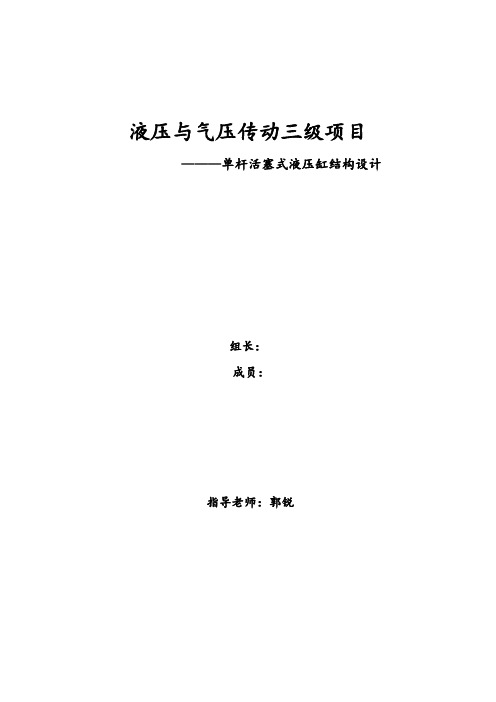 液压与气压传动三级项目

———单杆活塞式液压缸结构设计

组长：

成员：

指导老师：郭锐